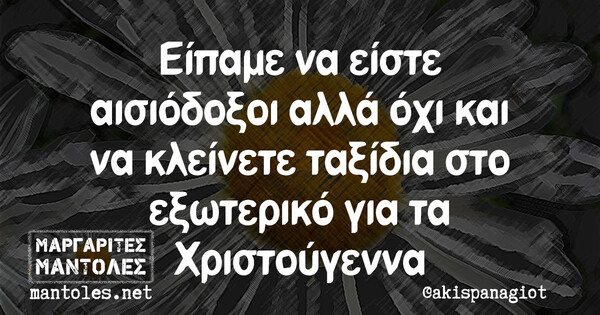 Είπαμε να είστε αισιόδοξοι αλλά όχι και να κλείνετε ταξίδια στο εξωτερικό για τα Χριστούγεννα

ΜΑΡΓΑΡΙΤΕΣ ΜΑΝΤΟΛΕΣ
mantoles.net

@akispanagiot